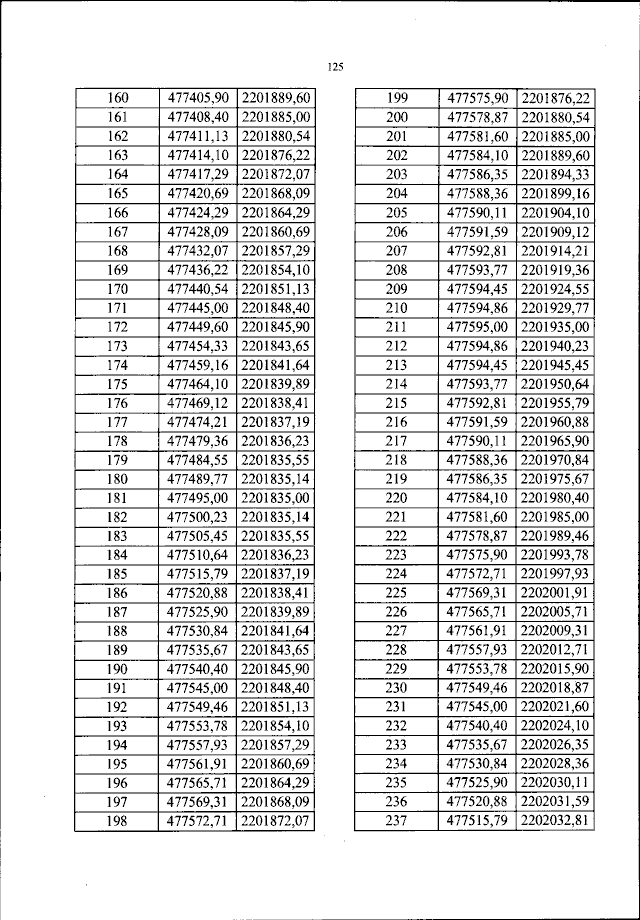 125

| 160 | 477405,90 | 2201889,60 |
|---|---|---|
| 161 | 477408,40 | 2201885,00 |
| 162 | 477411,13 | 2201880,54 |
| 163 | 477414,10 | 2201876,22 |
| 164 | 477417,29 | 2201872,07 |
| 165 | 477420,69 | 2201868,09 |
| 166 | 477424,29 | 2201864,29 |
| 167 | 477428,09 | 2201860,69 |
| 168 | 477432,07 | 2201857,29 |
| 169 | 477436,22 | 2201854,10 |
| 170 | 477440,54 | 2201851,13 |
| 171 | 477445,00 | 2201848,40 |
| 172 | 477449,60 | 2201845,90 |
| 173 | 477454,33 | 2201843,65 |
| 174 | 477459,16 | 2201841,64 |
| 175 | 477464,10 | 2201839,89 |
| 176 | 477469,12 | 2201838,41 |
| 177 | 477474,21 | 2201837,19 |
| 178 | 477479,36 | 2201836,23 |
| 179 | 477484,55 | 2201835,55 |
| 180 | 477489,77 | 2201835,14 |
| 181 | 477495,00 | 2201835,00 |
| 182 | 477500,23 | 2201835,14 |
| 183 | 477505,45 | 2201835,55 |
| 184 | 477510,64 | 2201836,23 |
| 185 | 477515,79 | 2201837,19 |
| 186 | 477520,88 | 2201838,41 |
| 187 | 477525,90 | 2201839,89 |
| 188 | 477530,84 | 2201841,64 |
| 189 | 477535,67 | 2201843,65 |
| 190 | 477540,40 | 2201845,90 |
| 191 | 477545,00 | 2201848,40 |
| 192 | 477549,46 | 2201851,13 |
| 193 | 477553,78 | 2201854,10 |
| 194 | 477557,93 | 2201857,29 |
| 195 | 477561,91 | 2201860,69 |
| 196 | 477565,71 | 2201864,29 |
| 197 | 477569,31 | 2201868,09 |
| 198 | 477572,71 | 2201872,07 |

| 199 | 477575,90 | 2201876,22 |
|---|---|---|
| 200 | 477578,87 | 2201880,54 |
| 201 | 477581,60 | 2201885,00 |
| 202 | 477584,10 | 2201889,60 |
| 203 | 477586,35 | 2201894,33 |
| 204 | 477588,36 | 2201899,16 |
| 205 | 477590,11 | 2201904,10 |
| 206 | 477591,59 | 2201909,12 |
| 207 | 477592,81 | 2201914,21 |
| 208 | 477593,77 | 2201919,36 |
| 209 | 477594,45 | 2201924,55 |
| 210 | 477594,86 | 2201929,77 |
| 211 | 477595,00 | 2201935,00 |
| 212 | 477594,86 | 2201940,23 |
| 213 | 477594,45 | 2201945,45 |
| 214 | 477593,77 | 2201950,64 |
| 215 | 477592,81 | 2201955,79 |
| 216 | 477591,59 | 2201960,88 |
| 217 | 477590,11 | 2201965,90 |
| 218 | 477588,36 | 2201970,84 |
| 219 | 477586,35 | 2201975,67 |
| 220 | 477584,10 | 2201980,40 |
| 221 | 477581,60 | 2201985,00 |
| 222 | 477578,87 | 2201989,46 |
| 223 | 477575,90 | 2201993,78 |
| 224 | 477572,71 | 2201997,93 |
| 225 | 477569,31 | 2202001,91 |
| 226 | 477565,71 | 2202005,71 |
| 227 | 477561,91 | 2202009,31 |
| 228 | 477557,93 | 2202012,71 |
| 229 | 477553,78 | 2202015,90 |
| 230 | 477549,46 | 2202018,87 |
| 231 | 477545,00 | 2202021,60 |
| 232 | 477540,40 | 2202024,10 |
| 233 | 477535,67 | 2202026,35 |
| 234 | 477530,84 | 2202028,36 |
| 235 | 477525,90 | 2202030,11 |
| 236 | 477520,88 | 2202031,59 |
| 237 | 477515,79 | 2202032,81 |